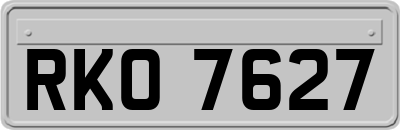 RKO 7627